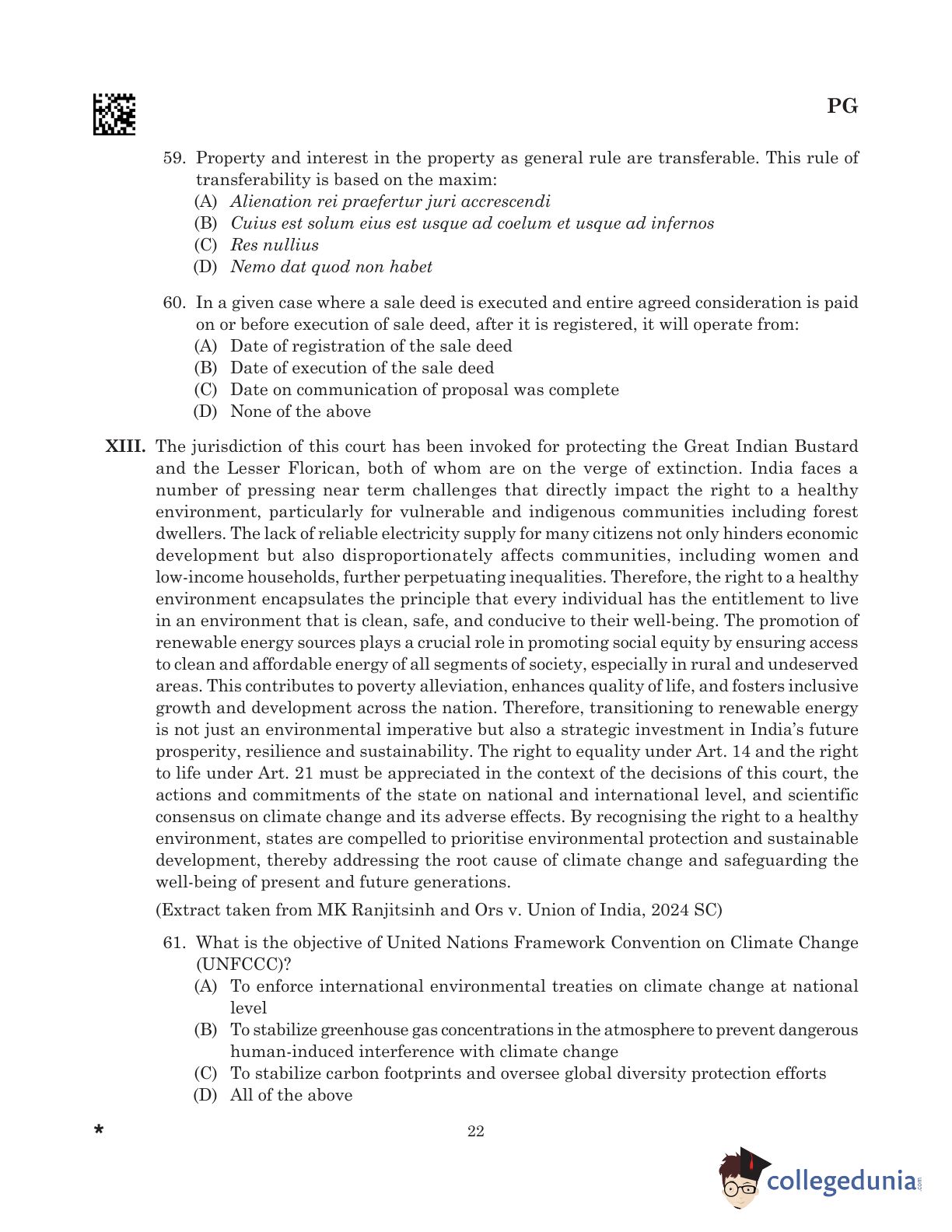 PG

59. Property and interest in the property as general rule are transferable. This rule of transferability is based on the maxim:
(A) Alienation rei praefertur juri accrescendi
(B) Cuius est solum eius est usque ad coelum et usque ad infernos
(C) Res nullius
(D) Nemo dat quod non habet

60. In a given case where a sale deed is executed and entire agreed consideration is paid on or before execution of sale deed, after it is registered, it will operate from:
(A) Date of registration of the sale deed
(B) Date of execution of the sale deed
(C) Date on communication of proposal was complete
(D) None of the above

XIII. The jurisdiction of this court has been invoked for protecting the Great Indian Bustard and the Lesser Florican, both of whom are on the verge of extinction. India faces a number of pressing near term challenges that directly impact the right to a healthy environment, particularly for vulnerable and indigenous communities including forest dwellers. The lack of reliable electricity supply for many citizens not only hinders economic development but also disproportionately affects communities, including women and low-income households, further perpetuating inequalities. Therefore, the right to a healthy environment encapsulates the principle that every individual has the entitlement to live in an environment that is clean, safe, and conducive to their well-being. The promotion of renewable energy sources plays a crucial role in promoting social equity by ensuring access to clean and affordable energy of all segments of society, especially in rural and undeserved areas. This contributes to poverty alleviation, enhances quality of life, and fosters inclusive growth and development across the nation. Therefore, transitioning to renewable energy is not just an environmental imperative but also a strategic investment in India's future prosperity, resilience and sustainability. The right to equality under Art. 14 and the right to life under Art. 21 must be appreciated in the context of the decisions of this court, the actions and commitments of the state on national and international level, and scientific consensus on climate change and its adverse effects. By recognising the right to a healthy environment, states are compelled to prioritise environmental protection and sustainable development, thereby addressing the root cause of climate change and safeguarding the well-being of present and future generations.

(Extract taken from MK Ranjitsinh and Ors v. Union of India, 2024 SC)

61. What is the objective of United Nations Framework Convention on Climate Change (UNFCCC)?
(A) To enforce international environmental treaties on climate change at national level
(B) To stabilize greenhouse gas concentrations in the atmosphere to prevent dangerous human-induced interference with climate change
(C) To stabilize carbon footprints and oversee global diversity protection efforts
(D) All of the above

*

22

collegedunia.com